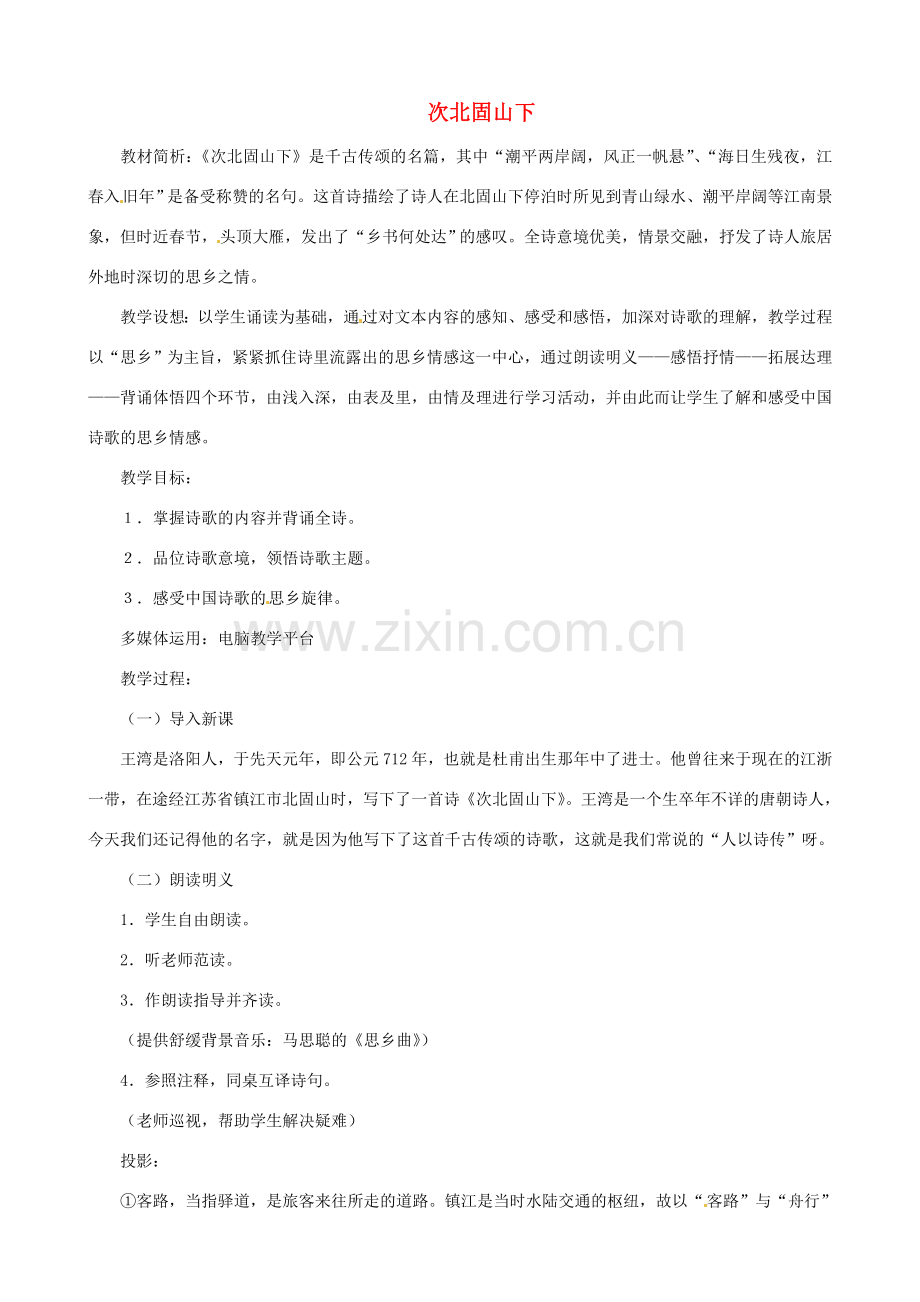 次北固山下

教材简析：《次北固山下》是千古传颂的名篇，其中“潮平两岸阔，风正一帆悬”、“海日生残夜，江春入旧年”是备受称赞的名句。这首诗描绘了诗人在北固山下停泊时所见到青山绿水、潮平岸阔等江南景象，但时近春节，头顶大雁，发出了“乡书何处达”的感叹。全诗意境优美，情景交融，抒发了诗人旅居外地时深切的思乡之情。

教学设想：以学生诵读为基础，通过对文本内容的感知、感受和感悟，加深对诗歌的理解，教学过程以“思乡”为主旨，紧紧抓住诗里流露出的思乡情感这一中心，通过朗读明义——感悟抒情——拓展达理——背诵体悟四个环节，由浅入深，由表及里，由情及理进行学习活动，并由此而让学生了解和感受中国诗歌的思乡情感。

教学目标：

1．掌握诗歌的内容并背诵全诗。

2．品位诗歌意境，领悟诗歌主题。

3．感受中国诗歌的思乡旋律。

多媒体运用：电脑教学平台

www.zixin.com.cn

教学过程：

（一）导入新课

王湾是洛阳人，于先天元年，即公元712年，也就是杜甫出生那年中了进士。他曾往来于现在的江浙一带，在途经江苏省镇江市北固山时，写下了一首诗《次北固山下》。王湾是一个生卒年不详的唐朝诗人，今天我们还记得他的名字，就是因为他写下了这首千古传颂的诗歌，这就是我们常说的“人以诗传”呀。

（二）朗读明义

1．学生自由朗读。

2．听老师范读。

3．作朗读指导并齐读。

（提供舒缓背景音乐：马思聪的《思乡曲》）

4．参照注释，同桌互译诗句。

（老师巡视，帮助学生解决疑难）

投影：

①客路，当指驿道，是旅客来往所走的道路。镇江是当时水陆交通的枢纽，故以“客路”与“舟行”